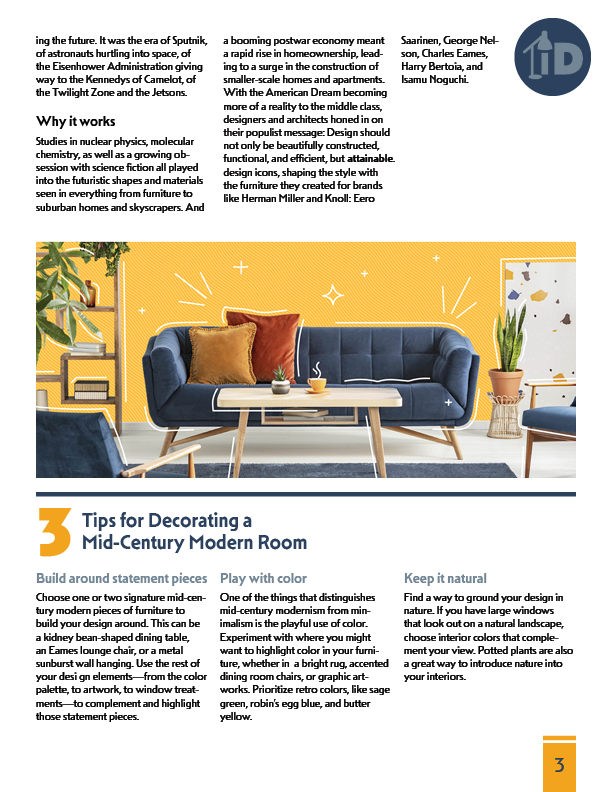 ing the future. It was the era of Sputnik, of astronauts hurtling into space, of the Eisenhower Administration giving way to the Kennedys of Camelot, of the Twilight Zone and the Jetsons.

Why it works

Studies in nuclear physics, molecular chemistry, as well as a growing obsession with science fiction all played into the futuristic shapes and materials seen in everything from furniture to suburban homes and skyscrapers. And a booming postwar economy meant a rapid rise in homeownership, leading to a surge in the construction of smaller-scale homes and apartments. With the American Dream becoming more of a reality to the middle class, designers and architects honed in on their populist message: Design should not only be beautifully constructed, functional, and efficient, but attainable. design icons, shaping the style with the furniture they created for brands like Herman Miller and Knoll: Eero Saarinen, George Nelson, Charles Eames, Harry Bertoia, and Isamu Noguchi.

iD

3 Tips for Decorating a Mid-Century Modern Room

Build around statement pieces

Choose one or two signature mid-century modern pieces of furniture to build your design around. This can be a kidney bean-shaped dining table, an Eames lounge chair, or a metal sunburst wall hanging. Use the rest of your design elements—from the color palette, to artwork, to window treatments—to complement and highlight those statement pieces.

Play with color

One of the things that distinguishes mid-century modernism from minimalism is the playful use of color. Experiment with where you might want to highlight color in your furniture, whether in a bright rug, accented dining room chairs, or graphic artworks. Prioritize retro colors, like sage green, robin's egg blue, and butter yellow.

Keep it natural

Find a way to ground your design in nature. If you have large windows that look out on a natural landscape, choose interior colors that complement your view. Potted plants are also a great way to introduce nature into your interiors.

3